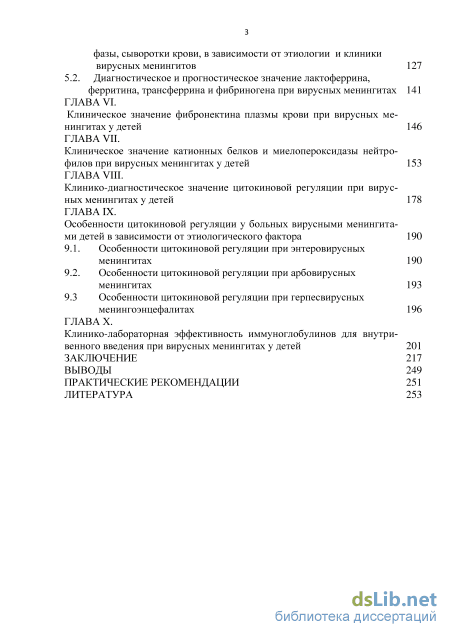 3

фазы, сыворотки крови, в зависимости от этиологии и клиники вирусных менингитов 127

5.2. Диагностическое и прогностическое значение лактоферрина, ферритина, трансферрина и фибриногена при вирусных менингитах 141

ГЛАВА VI.

Клиническое значение фибронектина плазмы крови при вирусных менингитах у детей 146

ГЛАВА VII.

Клиническое значение катионных белков и миелопероксидазы нейтрофилов при вирусных менингитах у детей 153

ГЛАВА VIII.

Клинико-диагностическое значение цитокиновой регуляции при вирусных менингитах у детей 178

ГЛАВА IX.

Особенности цитокиновой регуляции у больных вирусными менингитами детей в зависимости от этиологического фактора 190

9.1. Особенности цитокиновой регуляции при энтеровирусных менингитах 190

9.2. Особенности цитокиновой регуляции при арбовирусных менингитах 193

9.3 Особенности цитокиновой регуляции при герпесвирусных менингоэнцефалитах 196

ГЛАВА X.

Клинико-лабораторная эффективность иммуноглобулинов для внутривенного введения при вирусных менингитах у детей 201

ЗАКЛЮЧЕНИЕ 217

ВЫВОДЫ 249

ПРАКТИЧЕСКИЕ РЕКОМЕНДАЦИИ 251

ЛИТЕРАТУРА 253

dsLib.net
библиотека диссертаций